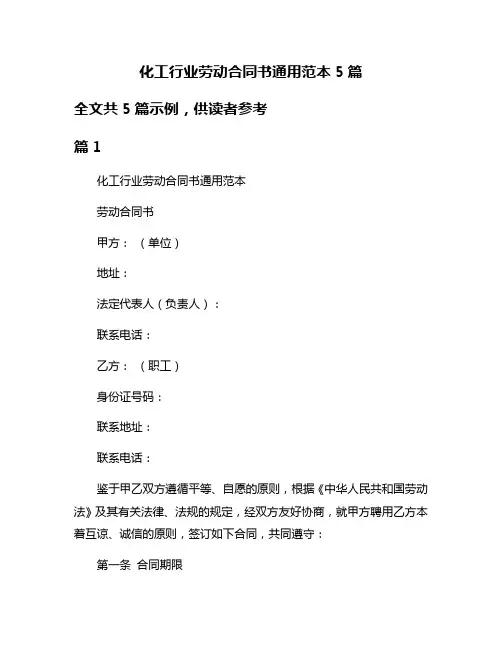 化工行业劳动合同书通用范本 5 篇

全文共 5 篇示例，供读者参考

篇 1

化工行业劳动合同书通用范本

劳动合同书

甲方：（单位）

地址：

法定代表人（负责人）：

联系电话：

乙方：（职工）

身份证号码：

联系地址：

联系电话：

鉴于甲乙双方遵循平等、自愿的原则，根据《中华人民共和国劳动法》及其有关法律、法规的规定，经双方友好协商，就甲方聘用乙方本着互谅、诚信的原则，签订如下合同，共同遵守：

第一条 合同期限